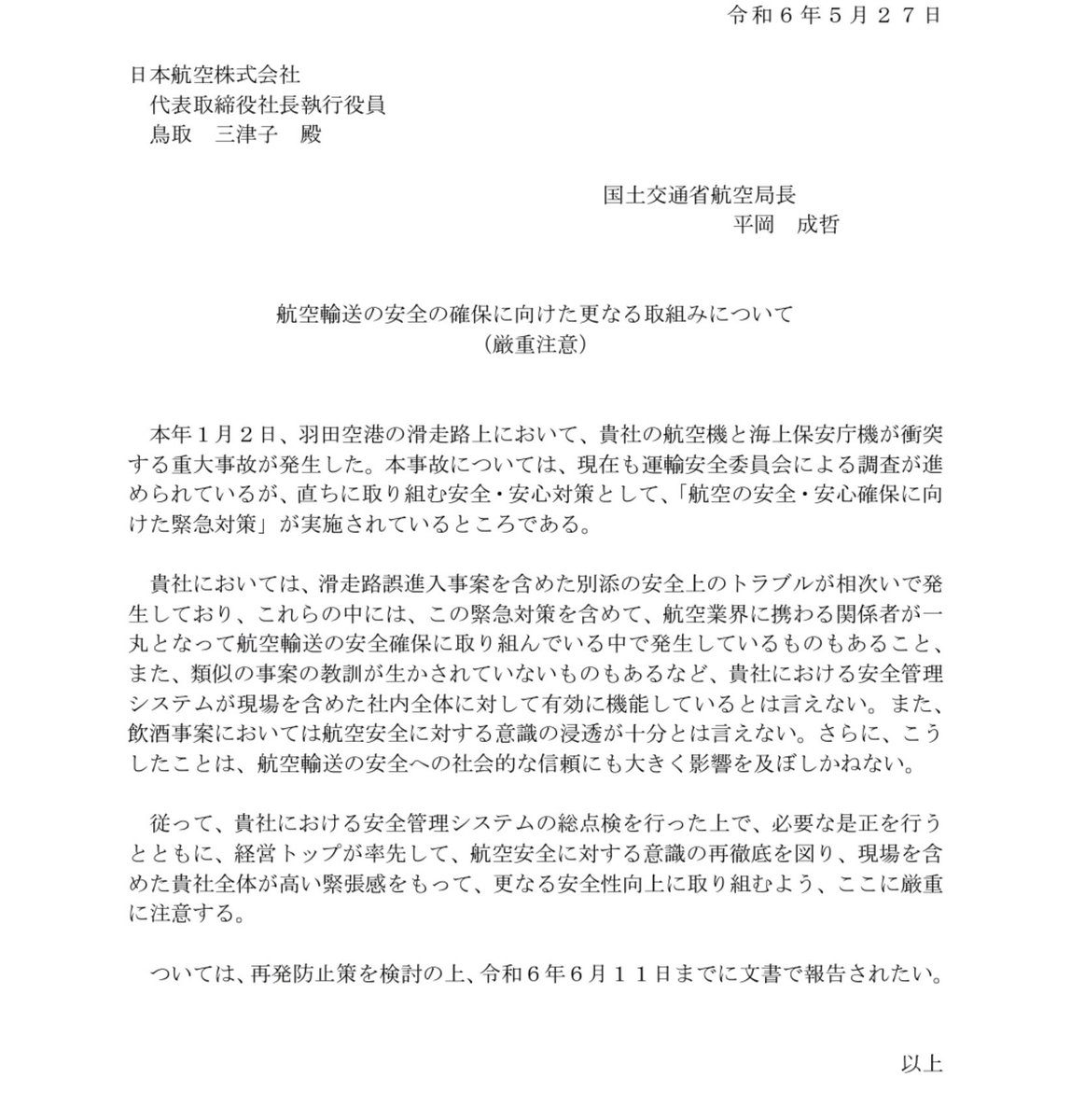 令和６年５月２７日

日本航空株式会社
代表取締役社長執行役員
鳥取　三津子　殿

国土交通省航空局長
平岡　成哲

航空輸送の安全の確保に向けた更なる取組みについて
（厳重注意）

本年１月２日、羽田空港の滑走路上において、貴社の航空機と海上保安庁機が衝突する重大事故が発生した。本事故については、現在も運輸安全委員会による調査が進められているが、直ちに取り組む安全・安心対策として、「航空の安全・安心確保に向けた緊急対策」が実施されているところである。

貴社においては、滑走路誤進入事案を含めた別添の安全上のトラブルが相次いで発生しており、これらの中には、この緊急対策を含めて、航空業界に携わる関係者が一丸となって航空輸送の安全確保に取り組んでいる中で発生しているものもあること、また、類似の事案の教訓が生かされていないものもあるなど、貴社における安全管理システムが現場を含めた社内全体に対して有効に機能しているとは言えない。また、飲酒事案においては航空安全に対する意識の浸透が十分とは言えない。さらに、こうしたことは、航空輸送の安全への社会的な信頼にも大きく影響を及ぼしかねない。

従って、貴社における安全管理システムの総点検を行った上で、必要な是正を行うとともに、経営トップが率先して、航空安全に対する意識の再徹底を図り、現場を含めた貴社全体が高い緊張感をもって、更なる安全性向上に取り組むよう、ここに厳重に注意する。

ついては、再発防止策を検討の上、令和６年６月１１日までに文書で報告されたい。

以上